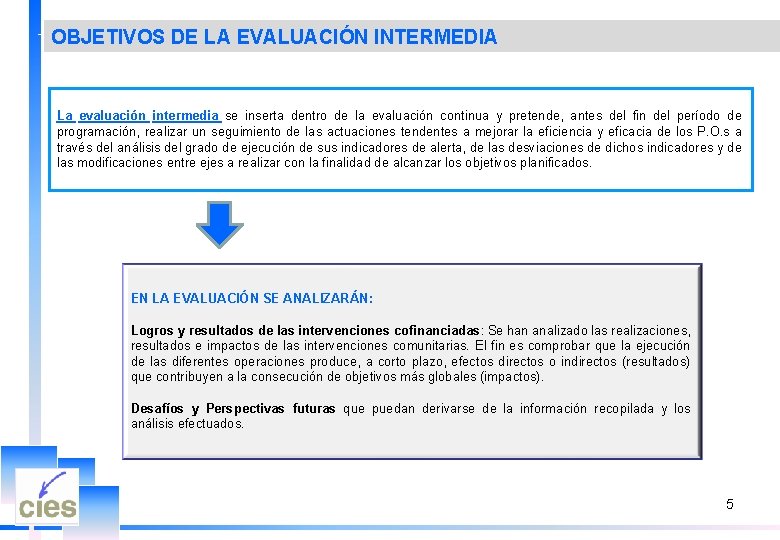 OBJETIVOS DE LA EVALUACIÓN INTERMEDIA

La evaluación intermedia se inserta dentro de la evaluación continua y pretende, antes del fin del período de programación, realizar un seguimiento de las actuaciones tendentes a mejorar la eficiencia y eficacia de los P.O.s a través del análisis del grado de ejecución de sus indicadores de alerta, de las desviaciones de dichos indicadores y de las modificaciones entre ejes a realizar con la finalidad de alcanzar los objetivos planificados.

EN LA EVALUACIÓN SE ANALIZARÁN:

Logros y resultados de las intervenciones cofinanciadas: Se han analizado las realizaciones, resultados e impactos de las intervenciones comunitarias. El fin es comprobar que la ejecución de las diferentes operaciones produce, a corto plazo, efectos directos o indirectos (resultados) que contribuyen a la consecución de objetivos más globales (impactos).

Desafíos y Perspectivas futuras que puedan derivarse de la información recopilada y los análisis efectuados.

cies

5